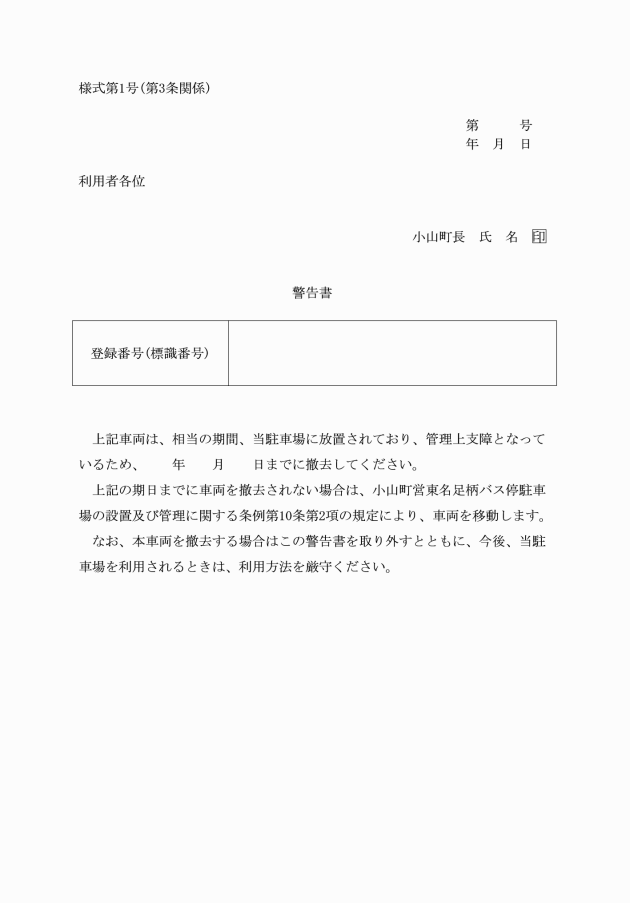 様式第1号(第3条関係)

第　　号
年　月　日

利用者各位

小山町長　氏　名　印

警告書

| 登録番号(標識番号) | |
|---|---|

上記車両は、相当の期間、当駐車場に放置されており、管理上支障となっているため、　　年　　月　　日までに撤去してください。

上記の期日までに車両を撤去されない場合は、小山町営東名足柄バス停駐車場の設置及び管理に関する条例第10条第2項の規定により、車両を移動します。

なお、本車両を撤去する場合はこの警告書を取り外すとともに、今後、当駐車場を利用されるときは、利用方法を厳守ください。